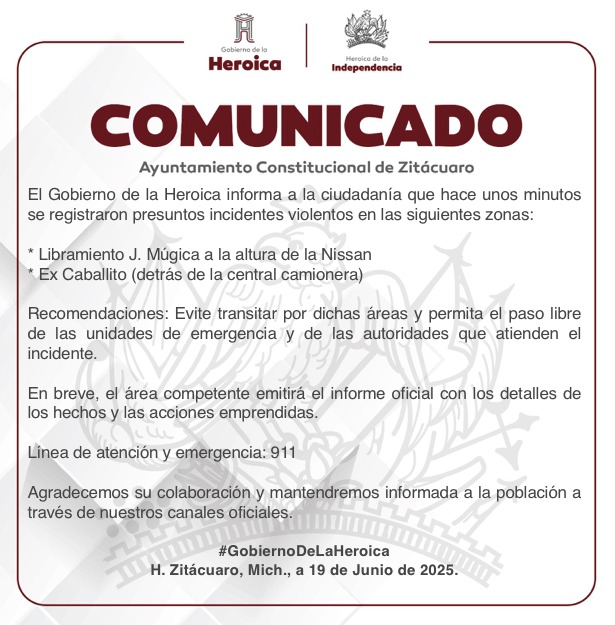 Gobierno de la
Heroica

Heroica de la
Independencia

COMUNICADO

Ayuntamiento Constitucional de Zitácuaro

El Gobierno de la Heroica informa a la ciudadanía que hace unos minutos se registraron presuntos incidentes violentos en las siguientes zonas:

* Libramiento J. Múgica a la altura de la Nissan
* Ex Caballito (detrás de la central camionera)

Recomendaciones: Evite transitar por dichas áreas y permita el paso libre de las unidades de emergencia y de las autoridades que atienden el incidente.

En breve, el área competente emitirá el informe oficial con los detalles de los hechos y las acciones emprendidas.

Línea de atención y emergencia: 911

Agradecemos su colaboración y mantendremos informada a la población a través de nuestros canales oficiales.

#GobiernoDeLaHeroica
H. Zitácuaro, Mich., a 19 de Junio de 2025.